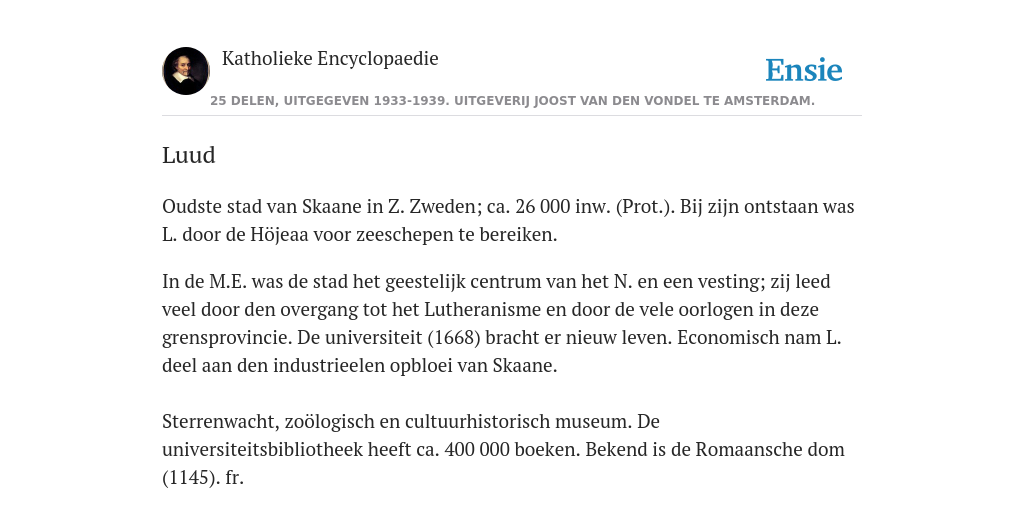 Katholieke Encyclopaedie

Ensie

25 DELEN, UITGEGEVEN 1933-1939. UITGEVERIJ JOOST VAN DEN VONDEL TE AMSTERDAM.

Luud

Oudste stad van Skaane in Z. Zweden; ca. 26 000 inw. (Prot.). Bij zijn ontstaan was L. door de Höjeaa voor zeeschepen te bereiken.

In de M.E. was de stad het geestelijk centrum van het N. en een vesting; zij leed veel door den overgang tot het Lutheranisme en door de vele oorlogen in deze grensprovincie. De universiteit (1668) bracht er nieuw leven. Economisch nam L. deel aan den industrieelen opbloei van Skaane.

Sterrenwacht, zoölogisch en cultuurhistorisch museum. De universiteitsbibliotheek heeft ca. 400 000 boeken. Bekend is de Romaansche dom (1145). fr.